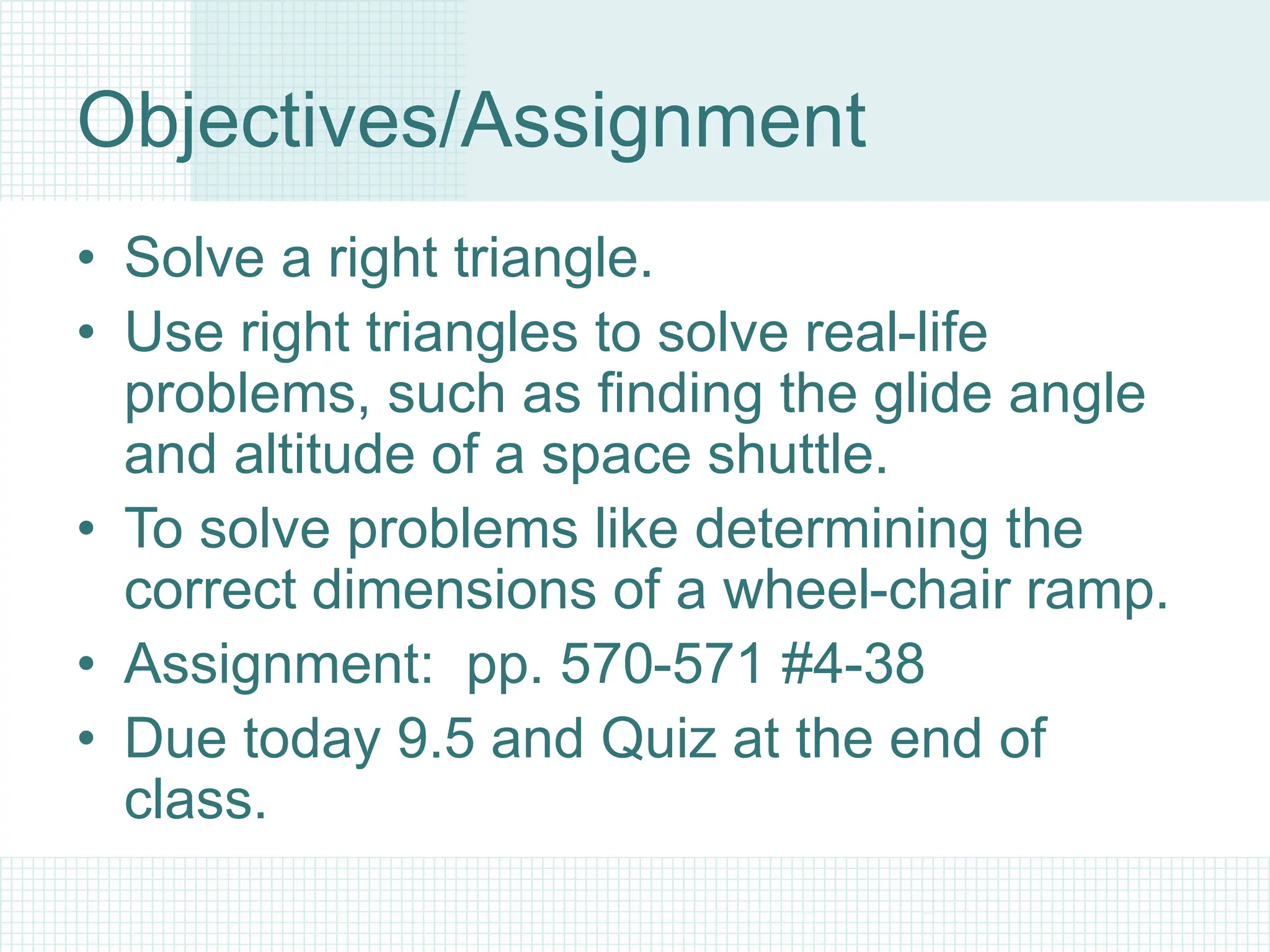 Objectives/Assignment

• Solve a right triangle.
• Use right triangles to solve real-life problems, such as finding the glide angle and altitude of a space shuttle.
• To solve problems like determining the correct dimensions of a wheel-chair ramp.
• Assignment: pp. 570-571 #4-38
• Due today 9.5 and Quiz at the end of class.